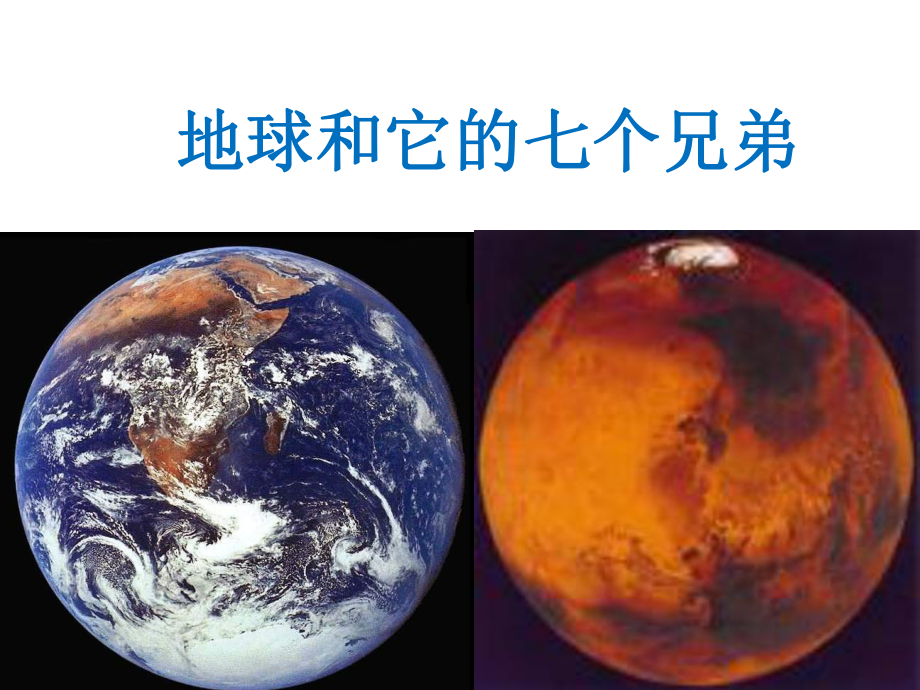 地球和它的七个兄弟